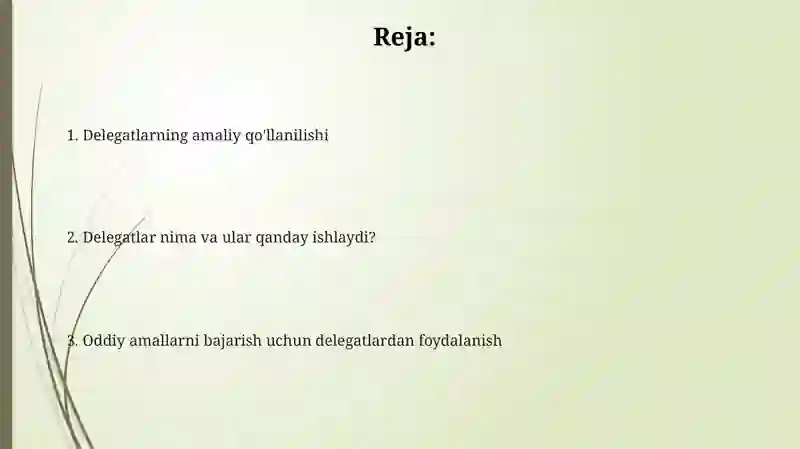 Reja:

1. Delegatlarning amaliy qo'llanilishi

2. Delegatlar nima va ular qanday ishlaydi?

3. Oddiy amallarni bajarish uchun delegatlardan foydalanish